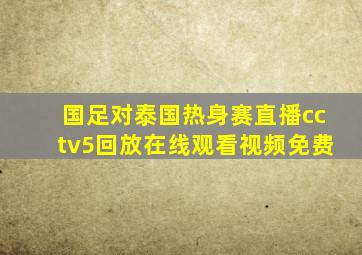 国足对泰国热身赛直播cctv5回放在线观看视频免费